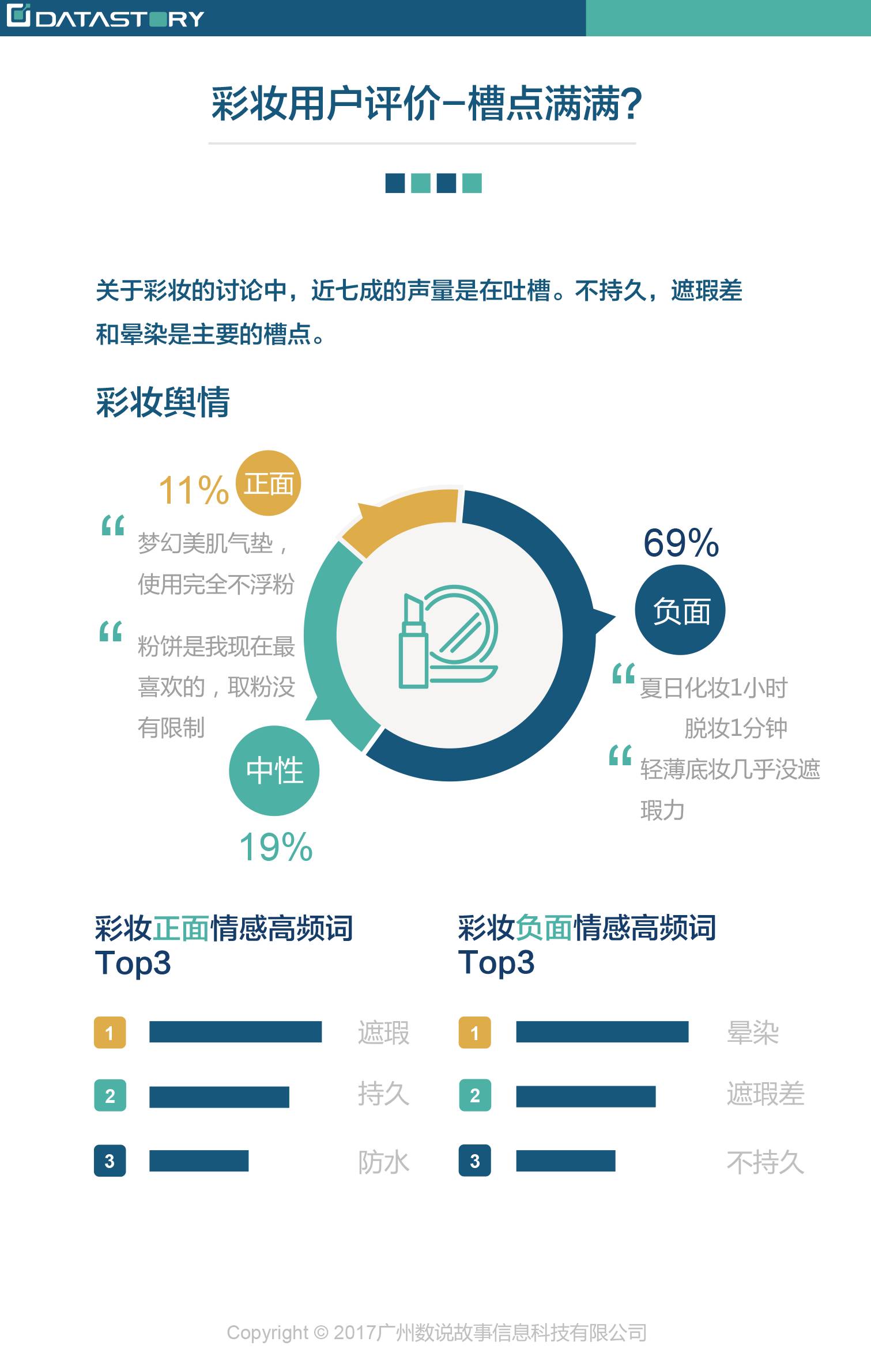 DATASTORY

彩妆用户评价–槽点满满?

关于彩妆的讨论中，近七成的声量是在吐槽。不持久，遮瑕差和晕染是主要的槽点。

彩妆舆情

11% 正面

“ 梦幻美肌气垫，使用完全不浮粉

“ 粉饼是我现在最喜欢的，取粉没有限制

中性

19%

69%

负面

“ 夏日化妆1小时 脱妆1分钟

“ 轻薄底妆几乎没遮瑕力

彩妆正面情感高频词 Top3

1 遮瑕
2 持久
3 防水

彩妆负面情感高频词 Top3

1 晕染
2 遮瑕差
3 不持久

Copyright © 2017广州数说故事信息科技有限公司